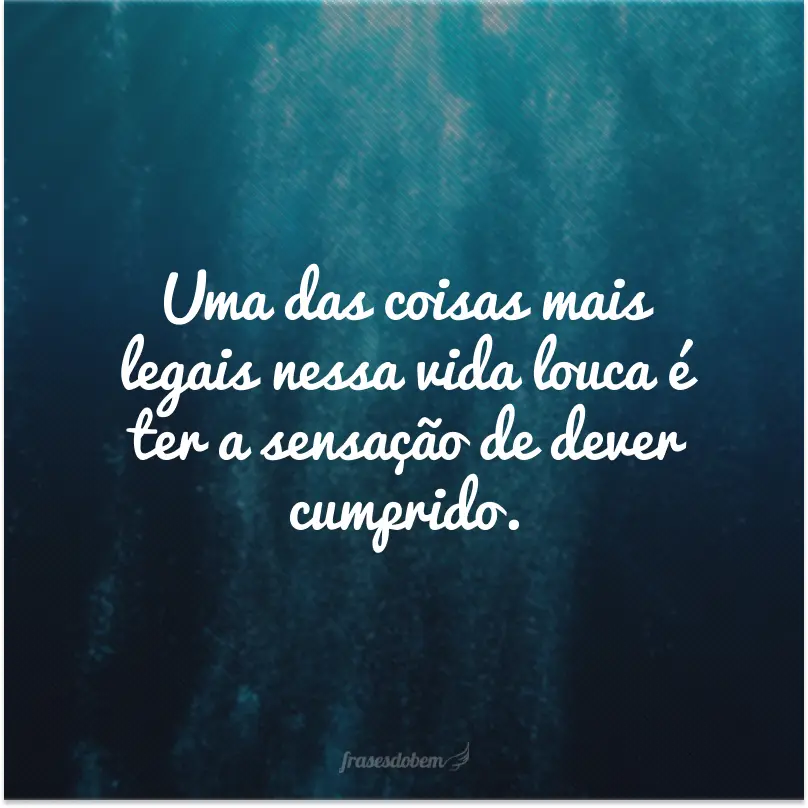 Uma das coisas mais legais nessa vida louca é ter a sensação de dever cumprido.

frasesdobem